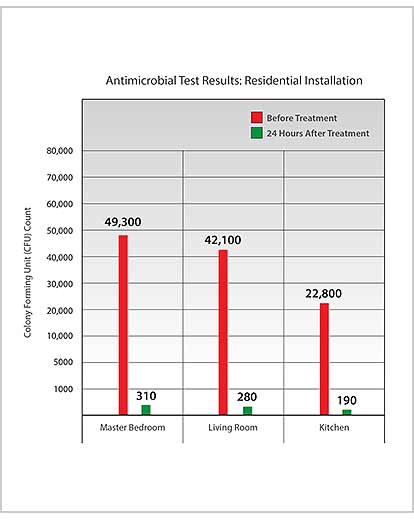 Antimicrobial Test Results: Residential Installation

Before Treatment
24 Hours After Treatment

Colony Forming Unit (CFU) Count

80,000
70,000
60,000
50,000
40,000
30,000
20,000
10,000
5000
1000

49,300
310
42,100
280
22,800
190

Master Bedroom
Living Room
Kitchen